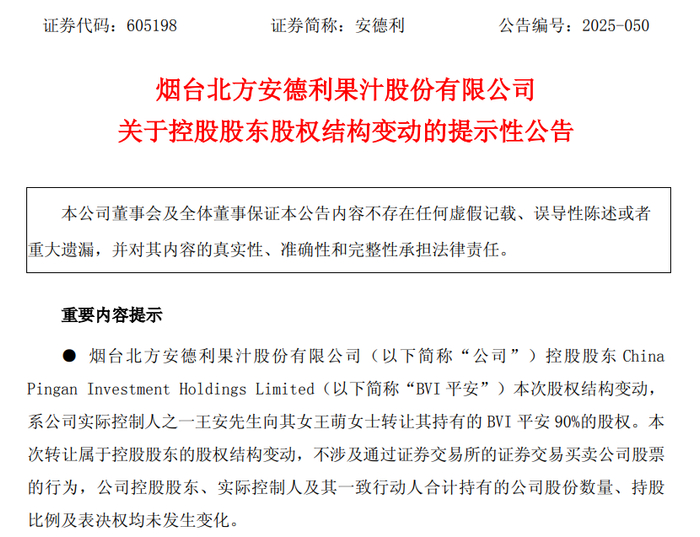 证券代码：605198　　　　证券简称：安德利　　　　公告编号：2025-050

烟台北方安德利果汁股份有限公司
关于控股股东股权结构变动的提示性公告

本公司董事会及全体董事保证本公告内容不存在任何虚假记载、误导性陈述或者重大遗漏，并对其内容的真实性、准确性和完整性承担法律责任。

重要内容提示

● 烟台北方安德利果汁股份有限公司（以下简称“公司”）控股股东 China Pingan Investment Holdings Limited（以下简称“BVI 平安”）本次股权结构变动，系公司实际控制人之一王安先生向其女王萌女士转让其持有的 BVI 平安 90%的股权。本次转让属于控股股东的股权结构变动，不涉及通过证券交易所的证券交易买卖公司股票的行为，公司控股股东、实际控制人及其一致行动人合计持有的公司股份数量、持股比例及表决权均未发生变化。